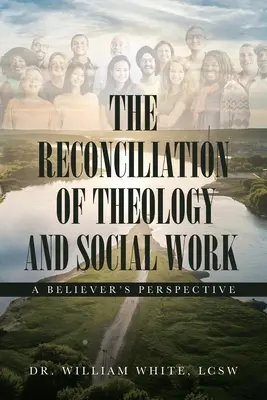 THE RECONCILIATION OF THEOLOGY AND SOCIAL WORK

A BELIEVER'S PERSPECTIVE

DR. WILLIAM WHITE, LCSW